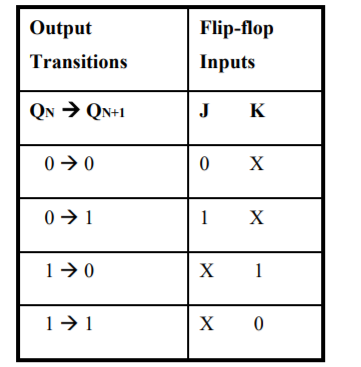 | Output Transitions | Flip-flop Inputs |
|---|---|
| $Q_N \rightarrow Q_{N+1}$ | J K |
| $0 \rightarrow 0$ | 0 X |
| $0 \rightarrow 1$ | 1 X |
| $1 \rightarrow 0$ | X 1 |
| $1 \rightarrow 1$ | X 0 |